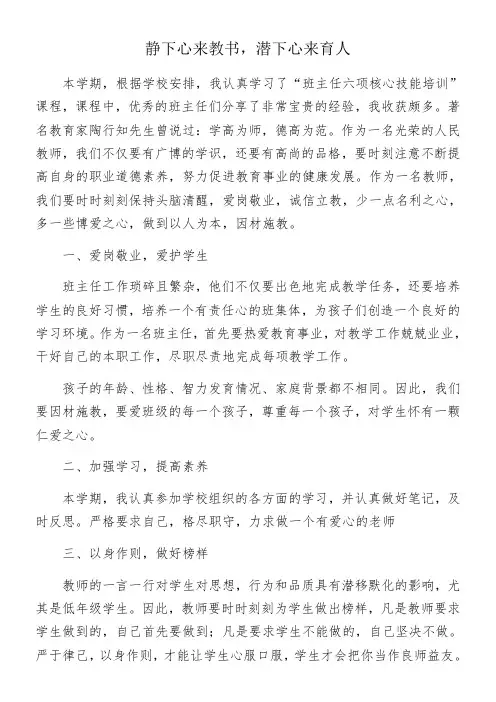 静下心来教书，潜下心来育人

本学期，根据学校安排，我认真学习了“班主任六项核心技能培训”课程，课程中，优秀的班主任们分享了非常宝贵的经验，我收获颇多。著名教育家陶行知先生曾说过：学高为师，德高为范。作为一名光荣的人民教师，我们不仅要有广博的学识，还要有高尚的品格，要时刻注意不断提高自身的职业道德素养，努力促进教育事业的健康发展。作为一名教师，我们要时时刻刻保持头脑清醒，爱岗敬业，诚信立教，少一点名利之心，多一些博爱之心，做到以人为本，因材施教。

一、爱岗敬业，爱护学生

班主任工作琐碎且繁杂，他们不仅要出色地完成教学任务，还要培养学生的良好习惯，培养一个有责任心的班集体，为孩子们创造一个良好的学习环境。作为一名班主任，首先要热爱教育事业，对教学工作兢兢业业，干好自己的本职工作，尽职尽责地完成每项教学工作。

孩子的年龄、性格、智力发育情况、家庭背景都不相同。因此，我们要因材施教，要爱班级的每一个孩子，尊重每一个孩子，对学生怀有一颗仁爱之心。

二、加强学习，提高素养

本学期，我认真参加学校组织的各方面的学习，并认真做好笔记，及时反思。严格要求自己，恪尽职守，力求做一个有爱心的老师

三、以身作则，做好榜样

教师的一言一行对学生对思想，行为和品质具有潜移默化的影响，尤其是低年级学生。因此，教师要时时刻刻为学生做出榜样，凡是教师要求学生做到的，自己首先要做到；凡是要求学生不能做的，自己坚决不做。严于律己，以身作则，才能让学生心服口服，学生才会把你当作良师益友。